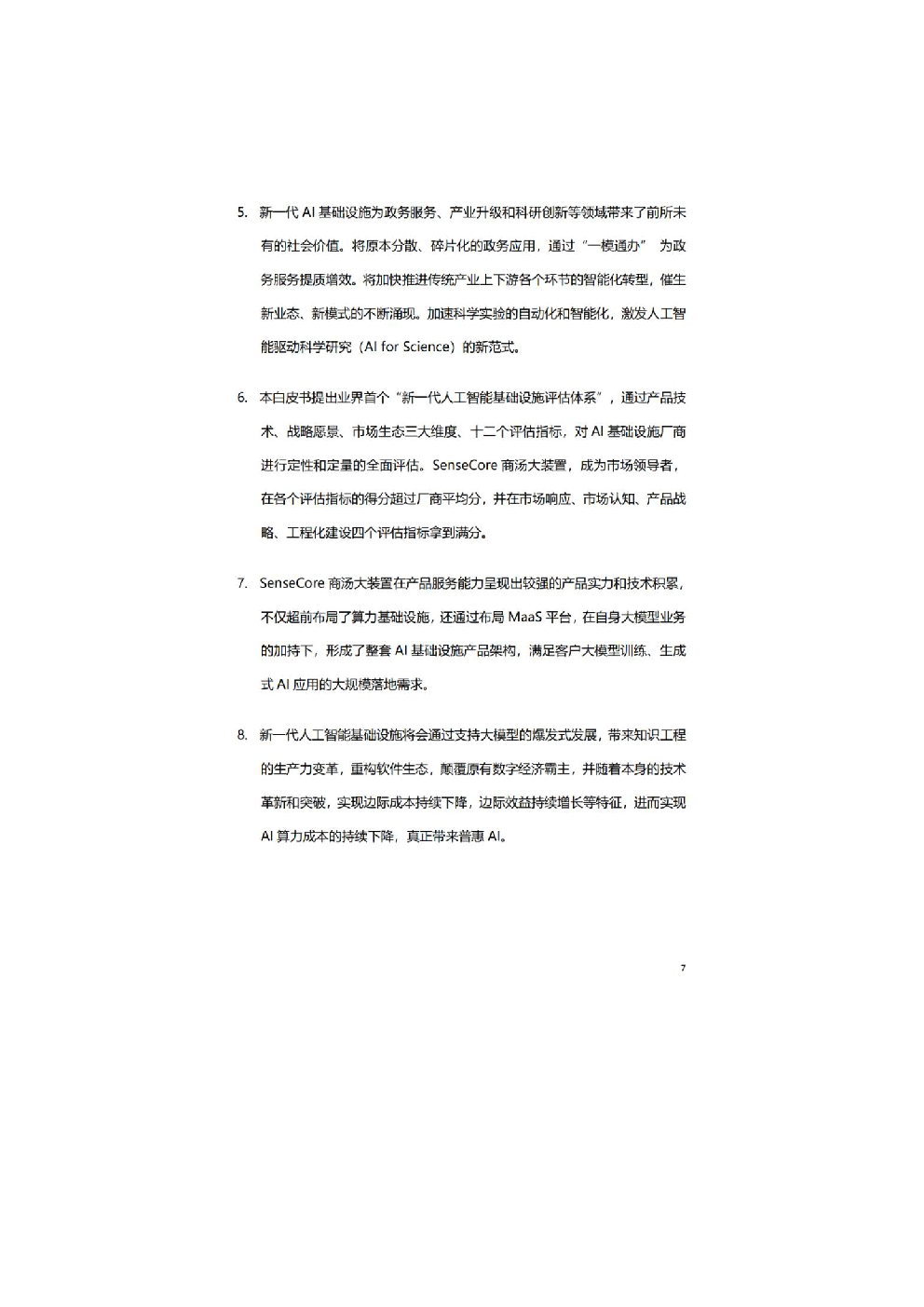 5. 新一代 AI 基础设施为政务服务、产业升级和科研创新等领域带来了前所未有的社会价值。将原本分散、碎片化的政务应用，通过“一模通办” 为政务服务提质增效。将加快推进传统产业上下游各个环节的智能化转型，催生新业态、新模式的不断涌现。加速科学实验的自动化和智能化，激发人工智能驱动科学研究（AI for Science）的新范式。

6. 本白皮书提出业界首个“新一代人工智能基础设施评估体系”，通过产品技术、战略愿景、市场生态三大维度、十二个评估指标，对 AI 基础设施厂商进行定性和定量的全面评估。SenseCore 商汤大装置，成为市场领导者，在各个评估指标的得分超过厂商平均分，并在市场响应、市场认知、产品战略、工程化建设四个评估指标拿到满分。

7. SenseCore 商汤大装置在产品服务能力呈现出较强的产品实力和技术积累，不仅超前布局了算力基础设施，还通过布局 MaaS 平台，在自身大模型业务的加持下，形成了整套 AI 基础设施产品架构，满足客户大模型训练、生成式 AI 应用的大规模落地需求。

8. 新一代人工智能基础设施将会通过支持大模型的爆发式发展，带来知识工程的生产力变革，重构软件生态，颠覆原有数字经济霸主，并随着本身的技术革新和突破，实现边际成本持续下降，边际效益持续增长等特征，进而实现 AI 算力成本的持续下降，真正带来普惠 AI。

7